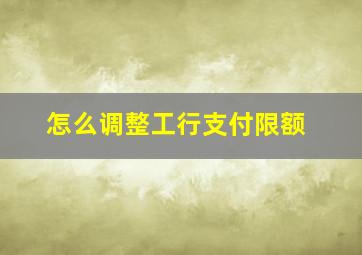 怎么调整工行支付限额